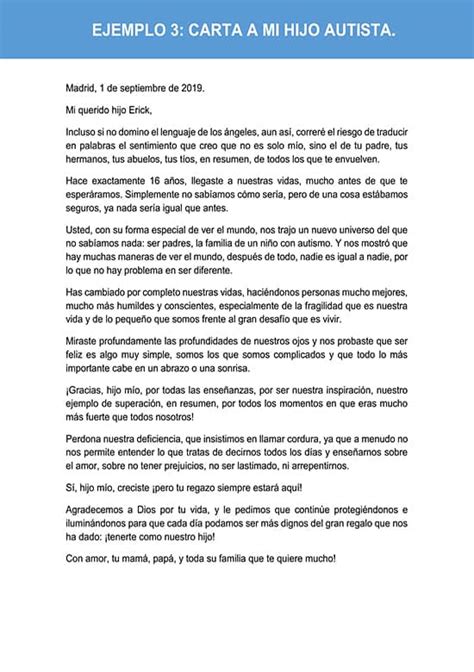 EJEMPLO 3: CARTA A MI HIJO AUTISTA.

Madrid, 1 de septiembre de 2019.

Mi querido hijo Erick,

Incluso si no domino el lenguaje de los ángeles, aun así, correré el riesgo de traducir en palabras el sentimiento que creo que no es solo mío, sino el de tu padre, tus hermanos, tus abuelos, tus tíos, en resumen, de todos los que te envuelven.

Hace exactamente 16 años, llegaste a nuestras vidas, mucho antes de que te esperáramos. Simplemente no sabíamos cómo sería, pero de una cosa estábamos seguros, ya nada sería igual que antes.

Usted, con su forma especial de ver el mundo, nos trajo un nuevo universo del que no sabíamos nada: ser padres, la familia de un niño con autismo. Y nos mostró que hay muchas maneras de ver el mundo, después de todo, nadie es igual a nadie, por lo que no hay problema en ser diferente.

Has cambiado por completo nuestras vidas, haciéndonos personas mucho mejores, mucho más humildes y conscientes, especialmente de la fragilidad que es nuestra vida y de lo pequeño que somos frente al gran desafío que es vivir.

Miraste profundamente las profundidades de nuestros ojos y nos probaste que ser feliz es algo muy simple, somos los que somos complicados y que todo lo más importante cabe en un abrazo o una sonrisa.

¡Gracias, hijo mío, por todas las enseñanzas, por ser nuestra inspiración, nuestro ejemplo de superación, en resumen, por todos los momentos en que eras mucho más fuerte que todos nosotros!

Perdona nuestra deficiencia, que insistimos en llamar cordura, ya que a menudo no nos permite entender lo que tratas de decirnos todos los días y enseñarnos sobre el amor, sobre no tener prejuicios, no ser lastimado, ni arrepentirnos.

Sí, hijo mío, creciste ¡pero tu regazo siempre estará aquí!

Agradecemos a Dios por tu vida, y le pedimos que continúe protegiéndonos e iluminándonos para que cada día podamos ser más dignos del gran regalo que nos ha dado: ¡tenerte como nuestro hijo!

Con amor, tu mamá, papá, y toda su familia que te quiere mucho!